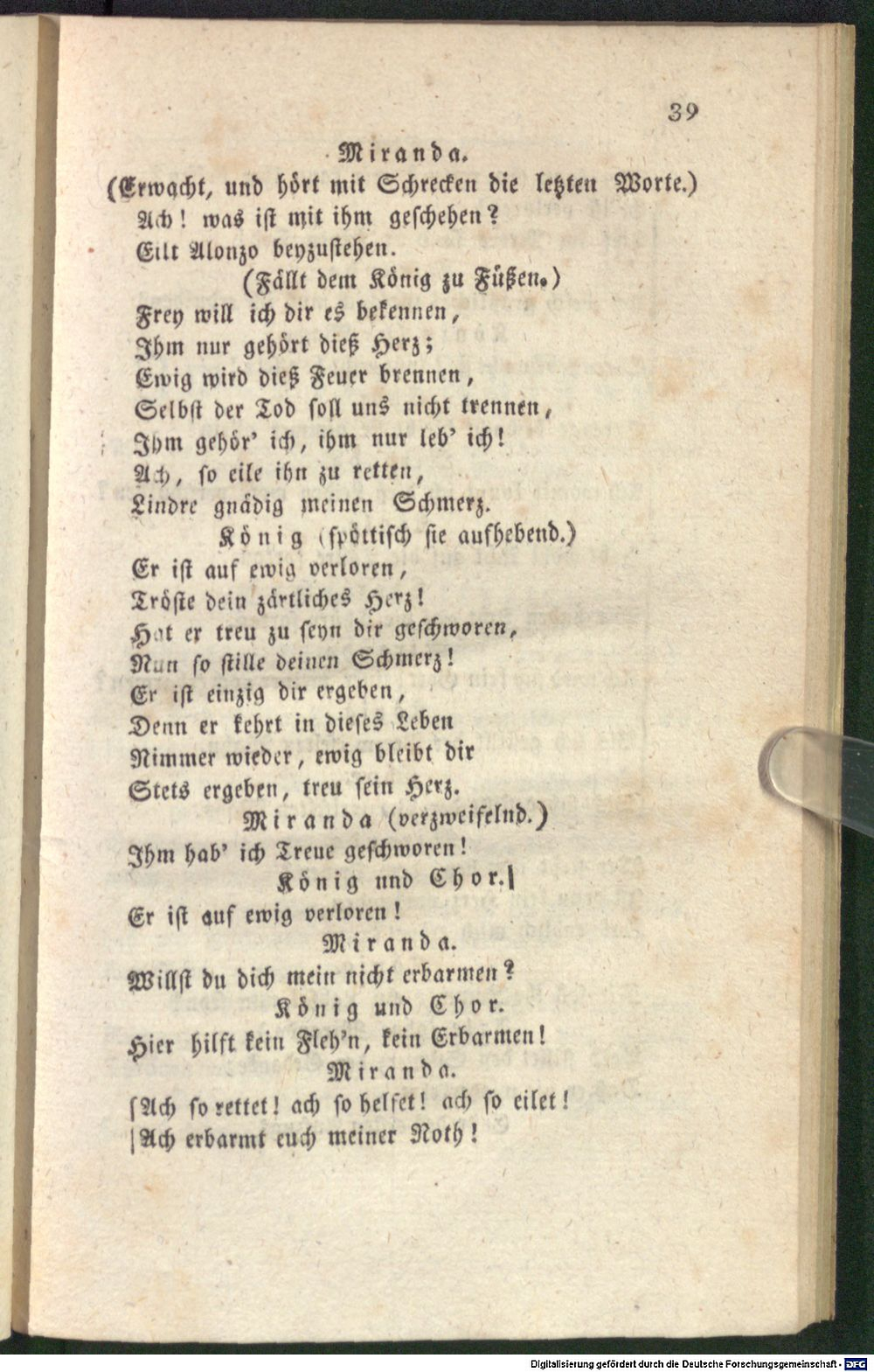 39

Miranda.

(Erwacht, und hört mit Schrecken die letzten Worte.)

Ach! was ist mit ihm geschehen?
Eilt Alonzo beyzustehen.

(Fällt dem König zu Füßen.)

Frey will ich dir es bekennen,
Ihm nur gehört dieß Herz;
Ewig wird dieß Feuer brennen,
Selbst der Tod soll uns nicht trennen,
Ihm gehör' ich, ihm nur leb' ich!
Ach, so eile ihn zu retten,
Lindre gnädig meinen Schmerz.

König (spöttisch sie aufhebend.)

Er ist auf ewig verloren,
Tröste dein zärtliches Herz!
Hat er treu zu seyn dir geschworen,
Nun so stille deinen Schmerz!
Er ist einzig dir ergeben,
Denn er kehrt in dieses Leben
Nimmer wieder, ewig bleibt dir
Stets ergeben, treu sein Herz.

Miranda (verzweifelnd.)

Ihm hab' ich Treue geschworen!

König und Chor.

Er ist auf ewig verloren!

Miranda.

Willst du dich mein nicht erbarmen?

König und Chor.

Hier hilft kein Fleh'n, kein Erbarmen!

Miranda.

Ach so rettet! ach so helfet! ach so eilet!
Ach erbarmt euch meiner Noth!

Digitalisierung gefördert durch die Deutsche Forschungsgemeinschaft - DFG